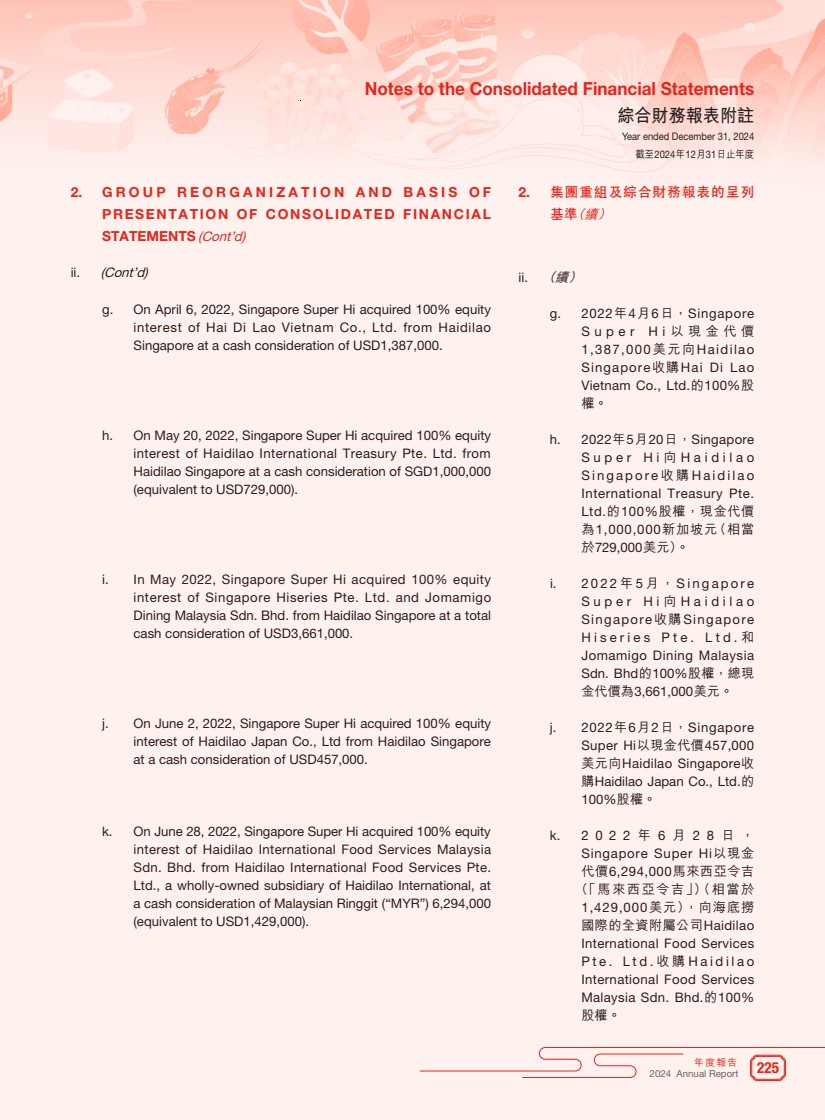 Notes to the Consolidated Financial Statements
綜合財務報表附註
Year ended December 31, 2024
截至2024年12月31日止年度

2. GROUP REORGANIZATION AND BASIS OF PRESENTATION OF CONSOLIDATED FINANCIAL STATEMENTS (Cont'd)

ii. (Cont'd)

g. On April 6, 2022, Singapore Super Hi acquired 100% equity interest of Hai Di Lao Vietnam Co., Ltd. from Haidilao Singapore at a cash consideration of USD1,387,000.

h. On May 20, 2022, Singapore Super Hi acquired 100% equity interest of Haidilao International Treasury Pte. Ltd. from Haidilao Singapore at a cash consideration of SGD1,000,000 (equivalent to USD729,000).

i. In May 2022, Singapore Super Hi acquired 100% equity interest of Singapore Hiseries Pte. Ltd. and Jomamigo Dining Malaysia Sdn. Bhd. from Haidilao Singapore at a total cash consideration of USD3,661,000.

j. On June 2, 2022, Singapore Super Hi acquired 100% equity interest of Haidilao Japan Co., Ltd from Haidilao Singapore at a cash consideration of USD457,000.

k. On June 28, 2022, Singapore Super Hi acquired 100% equity interest of Haidilao International Food Services Malaysia Sdn. Bhd. from Haidilao International Food Services Pte. Ltd., a wholly-owned subsidiary of Haidilao International, at a cash consideration of Malaysian Ringgit ("MYR") 6,294,000 (equivalent to USD1,429,000).

2. 集團重組及綜合財務報表的呈列基準(續)

ii. (續)

g. 2022年4月6日,Singapore Super Hi以現金代價1,387,000美元向Haidilao Singapore收購Hai Di Lao Vietnam Co., Ltd.的100%股權。

h. 2022年5月20日,Singapore Super Hi向Haidilao Singapore收購Haidilao International Treasury Pte. Ltd.的100%股權,現金代價為1,000,000新加坡元(相當於729,000美元)。

i. 2022年5月,Singapore Super Hi向Haidilao Singapore收購Singapore Hiseries Pte. Ltd.和Jomamigo Dining Malaysia Sdn. Bhd的100%股權,總現金代價為3,661,000美元。

j. 2022年6月2日,Singapore Super Hi以現金代價457,000美元向Haidilao Singapore收購Haidilao Japan Co., Ltd.的100%股權。

k. 2022年6月28日,Singapore Super Hi以現金代價6,294,000馬來西亞令吉(「馬來西亞令吉」)(相當於1,429,000美元),向海底撈國際的全資附屬公司Haidilao International Food Services Pte. Ltd.收購Haidilao International Food Services Malaysia Sdn. Bhd.的100%股權。

年度報告
2024 Annual Report 225